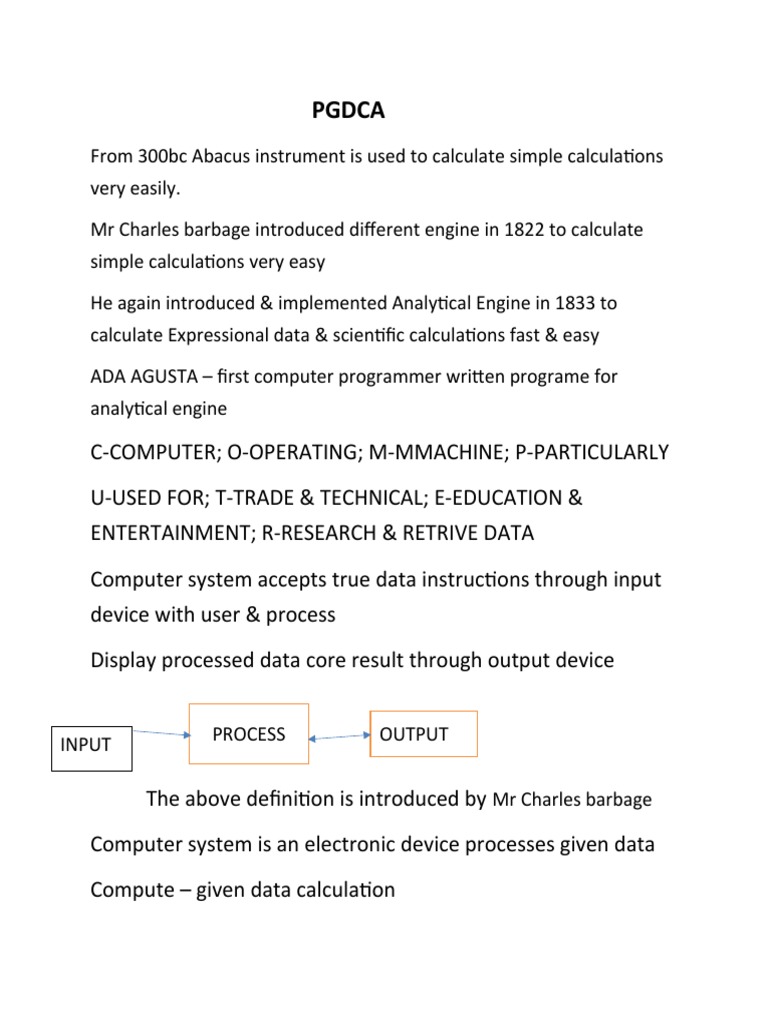 PGDCA

From 300bc Abacus instrument is used to calculate simple calculations very easily.

Mr Charles barbage introduced different engine in 1822 to calculate simple calculations very easy

He again introduced & implemented Analytical Engine in 1833 to calculate Expressional data & scientific calculations fast & easy

ADA AGUSTA – first computer programmer written programe for analytical engine

C-COMPUTER; O-OPERATING; M-MMACHINE; P-PARTICULARLY

U-USED FOR; T-TRADE & TECHNICAL; E-EDUCATION & ENTERTAINMENT; R-RESEARCH & RETRIVE DATA

Computer system accepts true data instructions through input device with user & process

Display processed data core result through output device

INPUT

PROCESS

OUTPUT

The above definition is introduced by Mr Charles barbage

Computer system is an electronic device processes given data

Compute – given data calculation